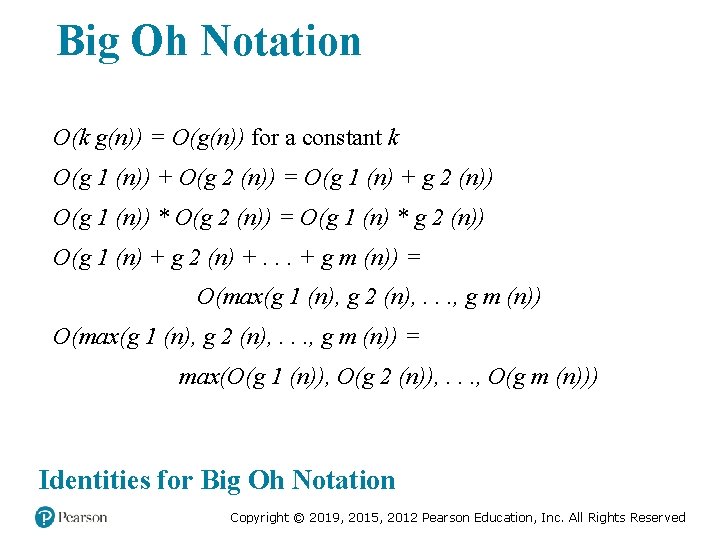 Big Oh Notation

$O(k\,g(n)) = O(g(n))$ for a constant $k$

$O(g\,1\,(n)) + O(g\,2\,(n)) = O(g\,1\,(n) + g\,2\,(n))$

$O(g\,1\,(n)) * O(g\,2\,(n)) = O(g\,1\,(n) * g\,2\,(n))$

$O(g\,1\,(n) + g\,2\,(n) + . . . + g\,m\,(n)) =$

$O(max(g\,1\,(n), g\,2\,(n), . . ., g\,m\,(n))$

$O(max(g\,1\,(n), g\,2\,(n), . . ., g\,m\,(n)) =$

$max(O(g\,1\,(n)), O(g\,2\,(n)), . . ., O(g\,m\,(n)))$

Identities for Big Oh Notation

Pearson

Copyright © 2019, 2015, 2012 Pearson Education, Inc. All Rights Reserved